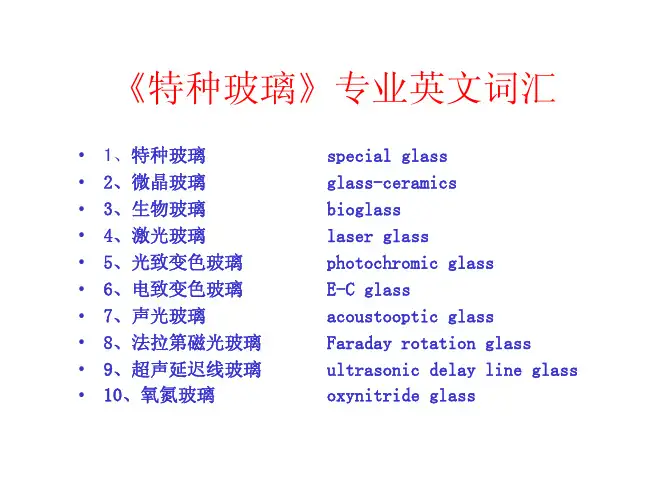 《特种玻璃》专业英文词汇

• 1、特种玻璃 special glass
• 2、微晶玻璃 glass-ceramics
• 3、生物玻璃 bioglass
• 4、激光玻璃 laser glass
• 5、光致变色玻璃 photochromic glass
• 6、电致变色玻璃 E-C glass
• 7、声光玻璃 acoustooptic glass
• 8、法拉第磁光玻璃 Faraday rotation glass
• 9、超声延迟线玻璃 ultrasonic delay line glass
• 10、氧氮玻璃 oxynitride glass